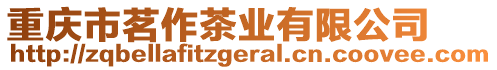 重庆市茗作茶业有限公司
http://zqbellafitzgeral.cn.coovee.com